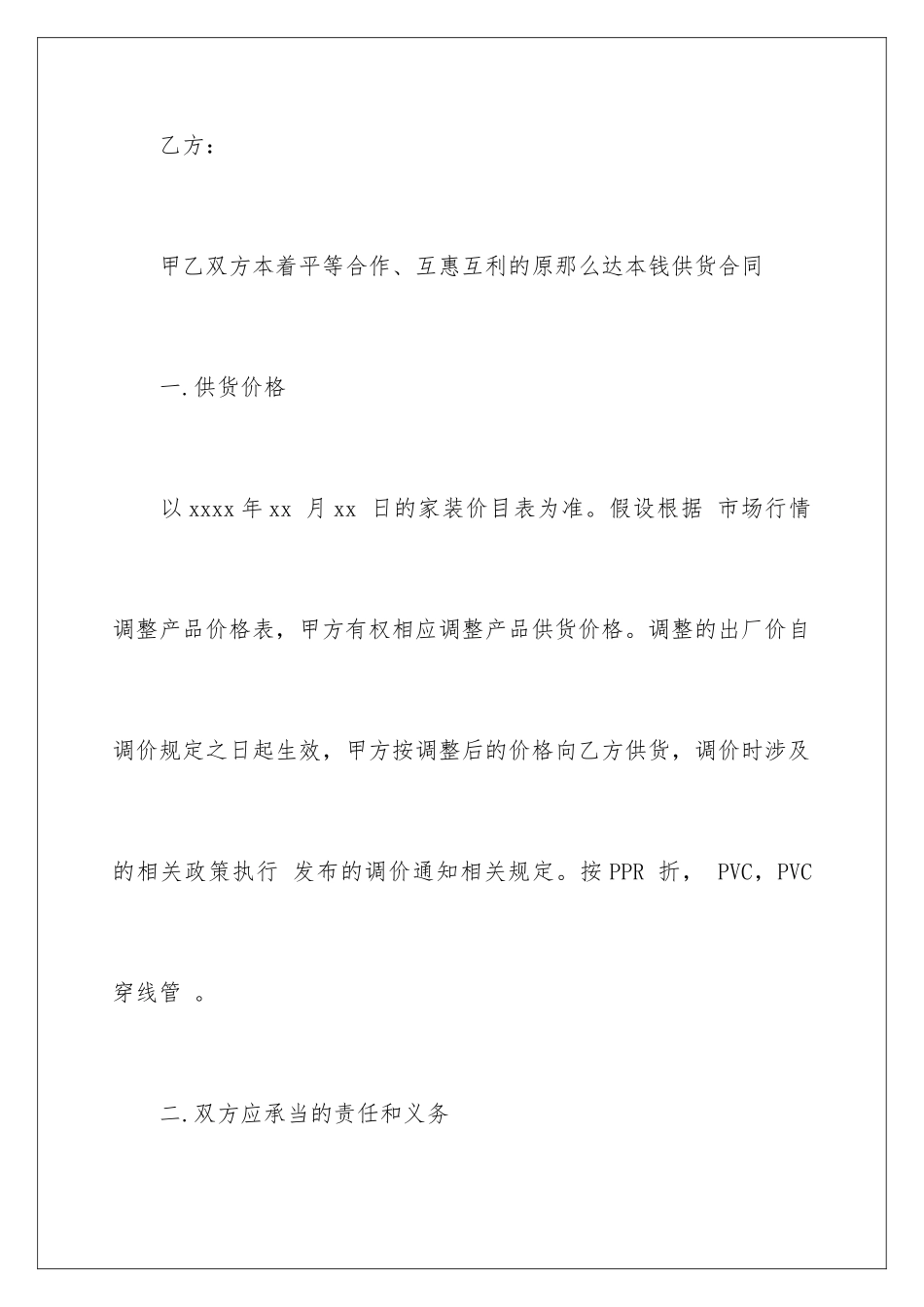 乙方：

甲乙双方本着平等合作、互惠互利的原那么达本钱供货合同

一.供货价格

以xxxx年xx 月xx 日的家装价目表为准。假设根据 市场行情调整产品价格表，甲方有权相应调整产品供货价格。调整的出厂价自调价规定之日起生效，甲方按调整后的价格向乙方供货，调价时涉及的相关政策执行 发布的调价通知相关规定。按PPR 折， PVC，PVC穿线管 。

二.双方应承当的责任和义务